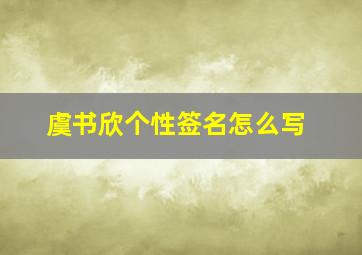 虞书欣个性签名怎么写